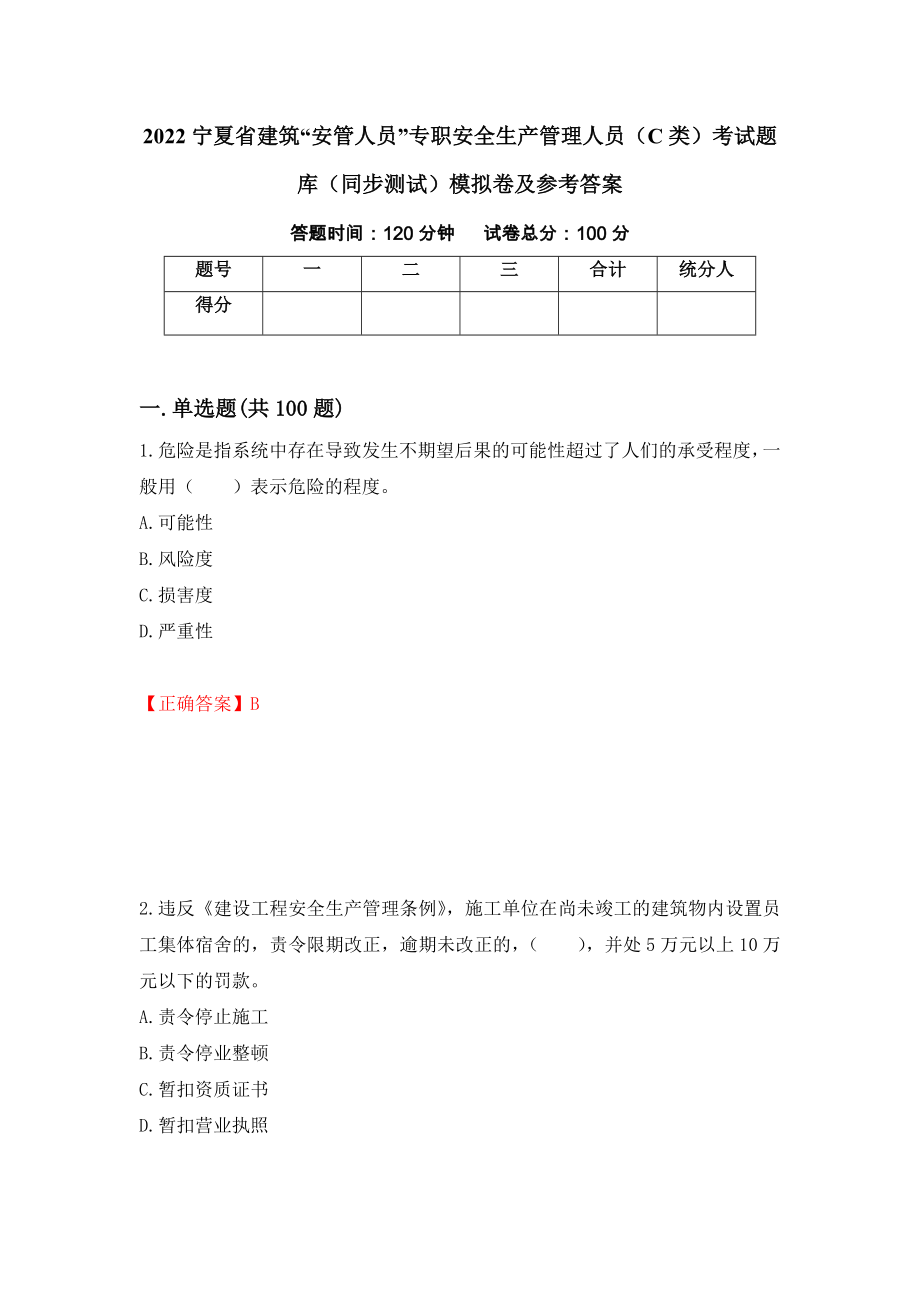 2022 宁夏省建筑“安管人员”专职安全生产管理人员（C 类）考试题库（同步测试）模拟卷及参考答案

答题时间：120 分钟　　试卷总分：100 分

| 题号 | 一 | 二 | 三 | 合计 | 统分人 |
|---|---|---|---|---|---|
| 得分 | | | | | |

一.单选题(共 100 题)

1.危险是指系统中存在导致发生不期望后果的可能性超过了人们的承受程度，一般用（　　）表示危险的程度。

A.可能性

B.风险度

C.损害度

D.严重性

【正确答案】B

2.违反《建设工程安全生产管理条例》，施工单位在尚未竣工的建筑物内设置员工集体宿舍的，责令限期改正，逾期未改正的，（　　），并处 5 万元以上 10 万元以下的罚款。

A.责令停止施工

B.责令停业整顿

C.暂扣资质证书

D.暂扣营业执照